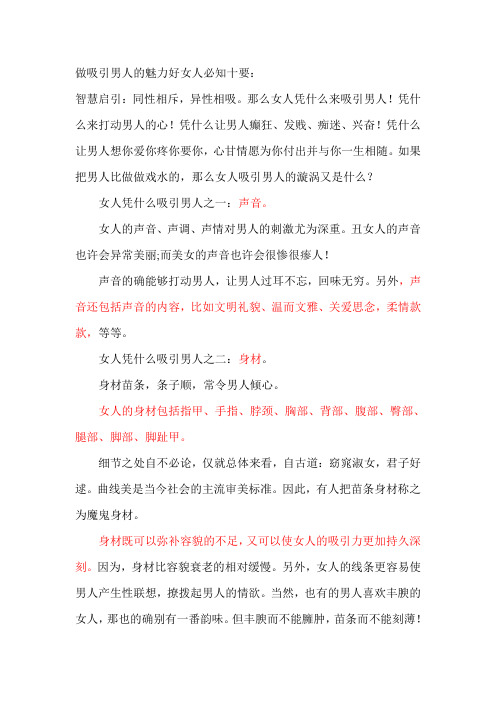 做吸引男人的魅力好女人必知十要：

智慧启引：同性相斥，异性相吸。那么女人凭什么来吸引男人！凭什么来打动男人的心！凭什么让男人癫狂、发贱、痴迷、兴奋！凭什么让男人想你爱你疼你要你，心甘情愿为你付出并与你一生相随。如果把男人比做做戏水的，那么女人吸引男人的漩涡又是什么？

女人凭什么吸引男人之一：声音。

女人的声音、声调、声情对男人的刺激尤为深重。丑女人的声音也许会异常美丽;而美女的声音也许会很惨很瘆人！

声音的确能够打动男人，让男人过耳不忘，回味无穷。另外，声音还包括声音的内容，比如文明礼貌、温而文雅、关爱思念，柔情款款，等等。

女人凭什么吸引男人之二：身材。

身材苗条，条子顺，常令男人倾心。

女人的身材包括指甲、手指、脖颈、胸部、背部、腹部、臀部、腿部、脚部、脚趾甲。

细节之处自不必论，仅就总体来看，自古道：窈窕淑女，君子好逑。曲线美是当今社会的主流审美标准。因此，有人把苗条身材称之为魔鬼身材。

身材既可以弥补容貌的不足，又可以使女人的吸引力更加持久深刻。因为，身材比容貌衰老的相对缓慢。另外，女人的线条更容易使男人产生性联想，撩拨起男人的情欲。当然，也有的男人喜欢丰腴的女人，那也的确别有一番韵味。但丰腴而不能臃肿，苗条而不能刻薄！